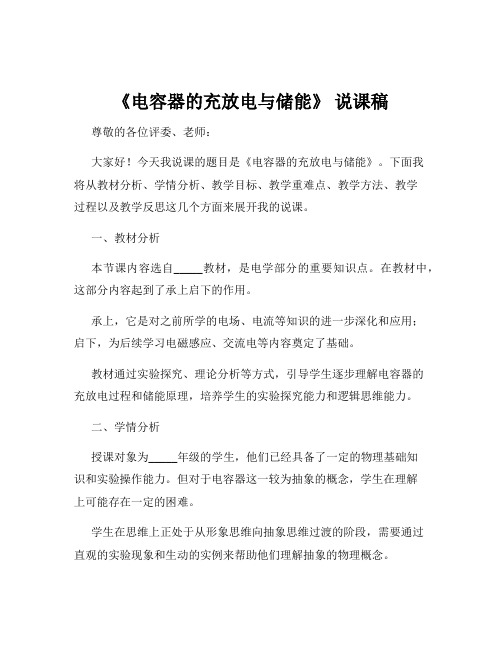 《电容器的充放电与储能》 说课稿

尊敬的各位评委、老师：

大家好！今天我说课的题目是《电容器的充放电与储能》。下面我将从教材分析、学情分析、教学目标、教学重难点、教学方法、教学过程以及教学反思这几个方面来展开我的说课。

一、教材分析

本节课内容选自_____教材，是电学部分的重要知识点。在教材中，这部分内容起到了承上启下的作用。

承上，它是对之前所学的电场、电流等知识的进一步深化和应用；启下，为后续学习电磁感应、交流电等内容奠定了基础。

教材通过实验探究、理论分析等方式，引导学生逐步理解电容器的充放电过程和储能原理，培养学生的实验探究能力和逻辑思维能力。

二、学情分析

授课对象为_____年级的学生，他们已经具备了一定的物理基础知识和实验操作能力。但对于电容器这一较为抽象的概念，学生在理解上可能存在一定的困难。

学生在思维上正处于从形象思维向抽象思维过渡的阶段，需要通过直观的实验现象和生动的实例来帮助他们理解抽象的物理概念。